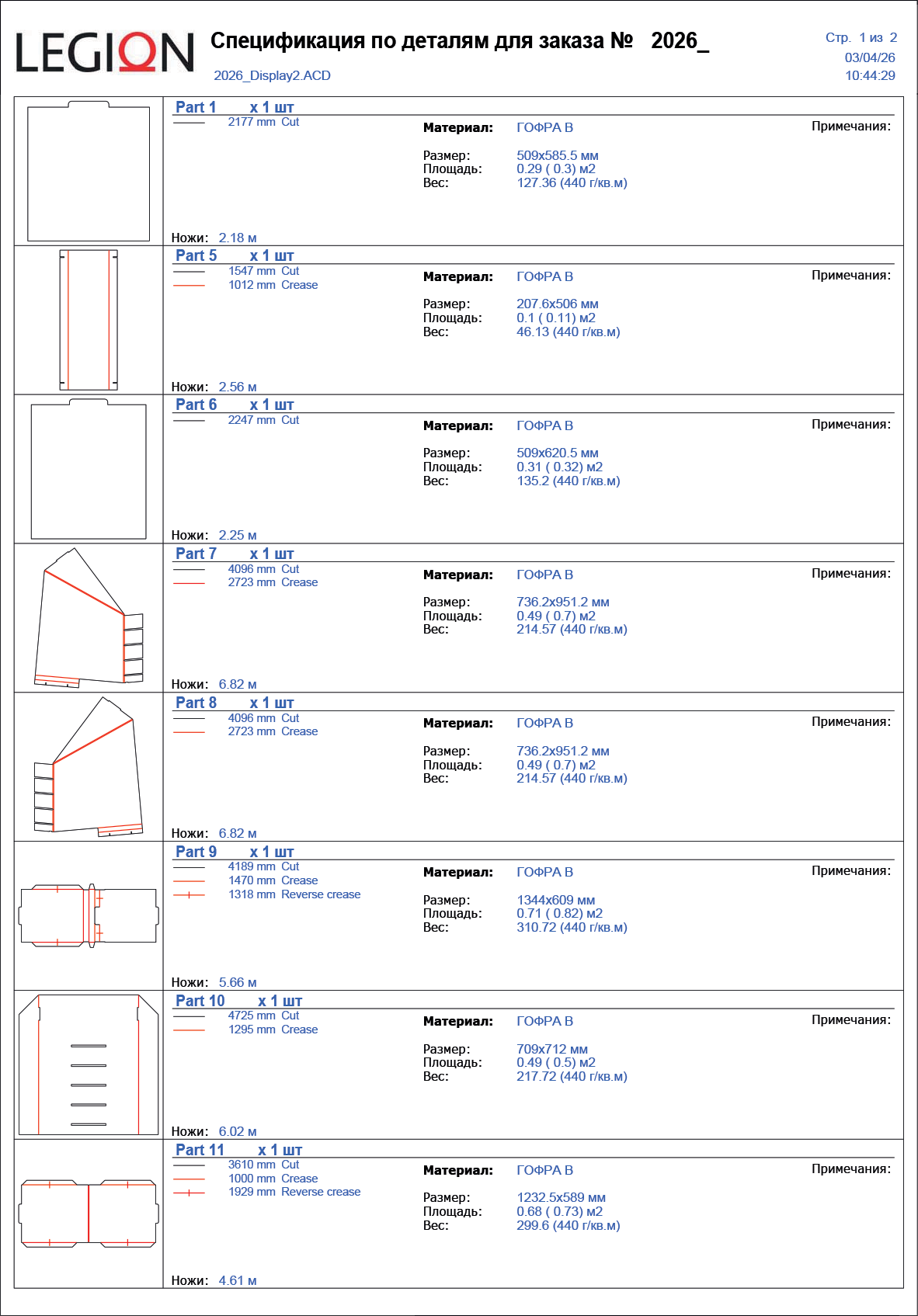 LEGION

Спецификация по деталям для заказа № 2026_

2026_Display2.ACD

Стр. 1 из 2
03/04/26
10:44:29

Part 1 x 1 шт
2177 mm Cut
Материал: ГОФРА В
Примечания:
Размер: 509x585.5 мм
Площадь: 0.29 ( 0.3) м2
Вес: 127.36 (440 г/кв.м)
Ножи: 2.18 м

Part 5 x 1 шт
1547 mm Cut
1012 mm Crease
Материал: ГОФРА В
Примечания:
Размер: 207.6x506 мм
Площадь: 0.1 ( 0.11) м2
Вес: 46.13 (440 г/кв.м)
Ножи: 2.56 м

Part 6 x 1 шт
2247 mm Cut
Материал: ГОФРА В
Примечания:
Размер: 509x620.5 мм
Площадь: 0.31 ( 0.32) м2
Вес: 135.2 (440 г/кв.м)
Ножи: 2.25 м

Part 7 x 1 шт
4096 mm Cut
2723 mm Crease
Материал: ГОФРА В
Примечания:
Размер: 736.2x951.2 мм
Площадь: 0.49 ( 0.7) м2
Вес: 214.57 (440 г/кв.м)
Ножи: 6.82 м

Part 8 x 1 шт
4096 mm Cut
2723 mm Crease
Материал: ГОФРА В
Примечания:
Размер: 736.2x951.2 мм
Площадь: 0.49 ( 0.7) м2
Вес: 214.57 (440 г/кв.м)
Ножи: 6.82 м

Part 9 x 1 шт
4189 mm Cut
1470 mm Crease
1318 mm Reverse crease
Материал: ГОФРА В
Примечания:
Размер: 1344x609 мм
Площадь: 0.71 ( 0.82) м2
Вес: 310.72 (440 г/кв.м)
Ножи: 5.66 м

Part 10 x 1 шт
4725 mm Cut
1295 mm Crease
Материал: ГОФРА В
Примечания:
Размер: 709x712 мм
Площадь: 0.49 ( 0.5) м2
Вес: 217.72 (440 г/кв.м)
Ножи: 6.02 м

Part 11 x 1 шт
3610 mm Cut
1000 mm Crease
1929 mm Reverse crease
Материал: ГОФРА В
Примечания:
Размер: 1232.5x589 мм
Площадь: 0.68 ( 0.73) м2
Вес: 299.6 (440 г/кв.м)
Ножи: 4.61 м